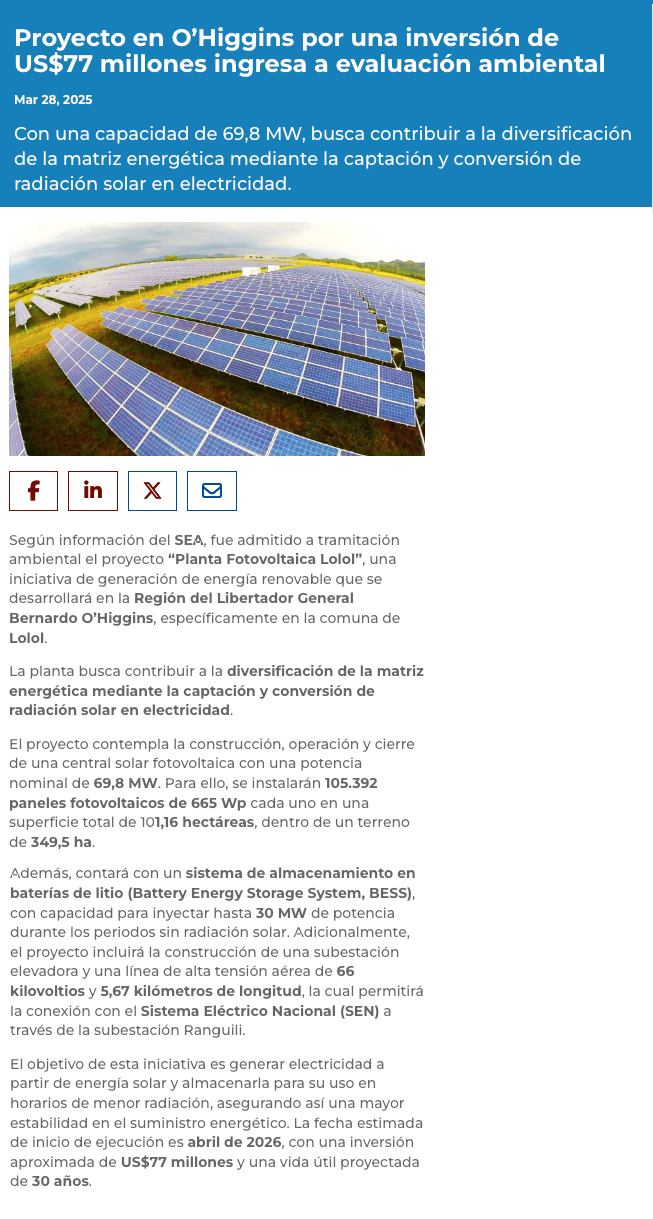 Proyecto en O'Higgins por una inversión de US$77 millones ingresa a evaluación ambiental

Mar 28, 2025

Con una capacidad de 69,8 MW, busca contribuir a la diversificación de la matriz energética mediante la captación y conversión de radiación solar en electricidad.

Según información del SEA, fue admitido a tramitación ambiental el proyecto "Planta Fotovoltaica Lolol", una iniciativa de generación de energía renovable que se desarrollará en la Región del Libertador General Bernardo O'Higgins, específicamente en la comuna de Lolol.

La planta busca contribuir a la diversificación de la matriz energética mediante la captación y conversión de radiación solar en electricidad.

El proyecto contempla la construcción, operación y cierre de una central solar fotovoltaica con una potencia nominal de 69,8 MW. Para ello, se instalarán 105.392 paneles fotovoltaicos de 665 Wp cada uno en una superficie total de 101,16 hectáreas, dentro de un terreno de 349,5 ha.

Además, contará con un sistema de almacenamiento en baterías de litio (Battery Energy Storage System, BESS), con capacidad para inyectar hasta 30 MW de potencia durante los periodos sin radiación solar. Adicionalmente, el proyecto incluirá la construcción de una subestación elevadora y una línea de alta tensión aérea de 66 kilovoltios y 5,67 kilómetros de longitud, la cual permitirá la conexión con el Sistema Eléctrico Nacional (SEN) a través de la subestación Ranguili.

El objetivo de esta iniciativa es generar electricidad a partir de energía solar y almacenarla para su uso en horarios de menor radiación, asegurando así una mayor estabilidad en el suministro energético. La fecha estimada de inicio de ejecución es abril de 2026, con una inversión aproximada de US$77 millones y una vida útil proyectada de 30 años.